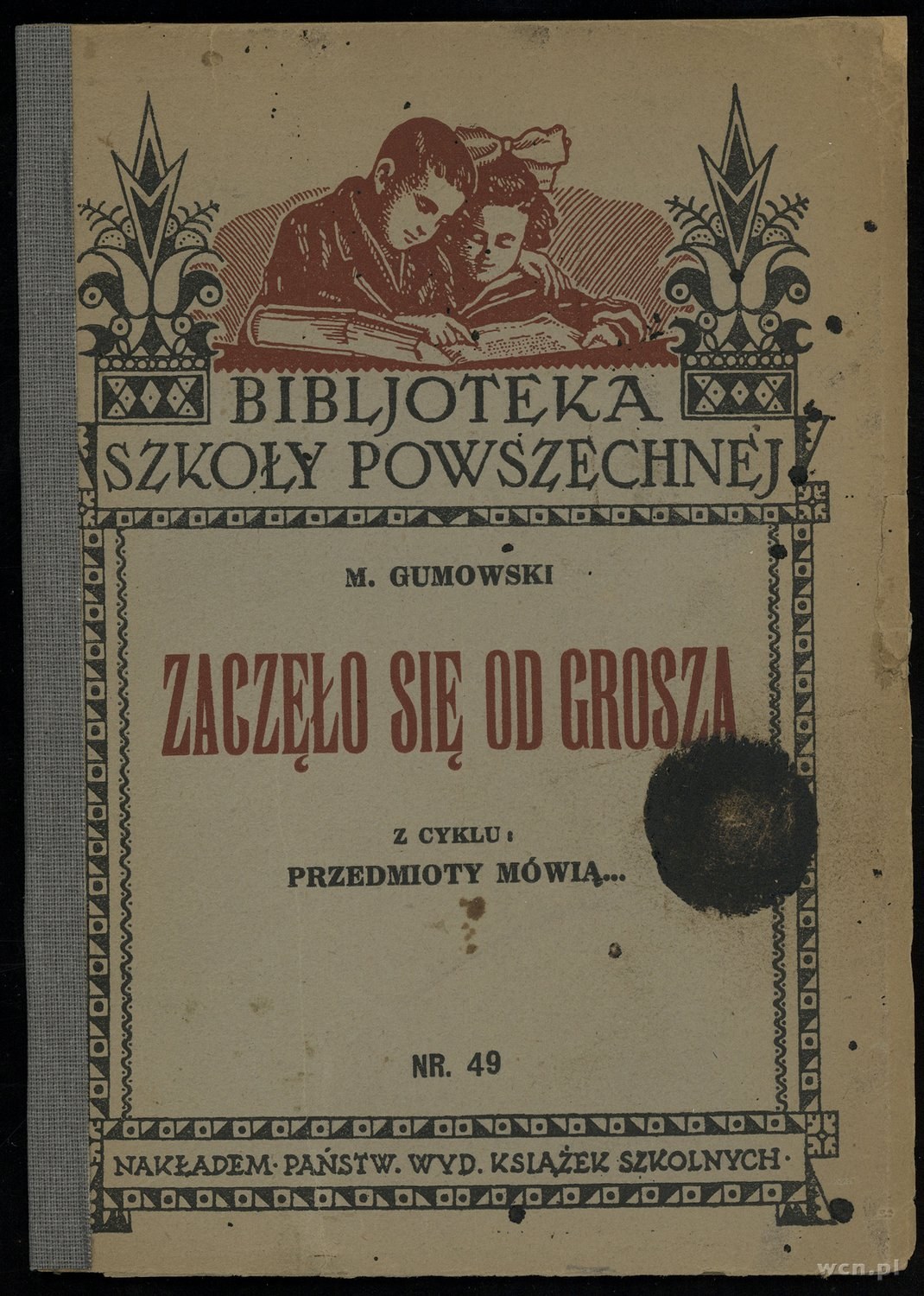 BIBLJOTEKA
SZKOŁY POWSZECHNEJ

M. GUMOWSKI

ZACZĘŁO SIĘ OD GROSZA

Z CYKLU:
PRZEDMIOTY MÓWIĄ...

NR. 49

NAKŁADEM·PAŃSTW. WYD. KSIĄŻEK SZKOLNYCH·

wcn.pl